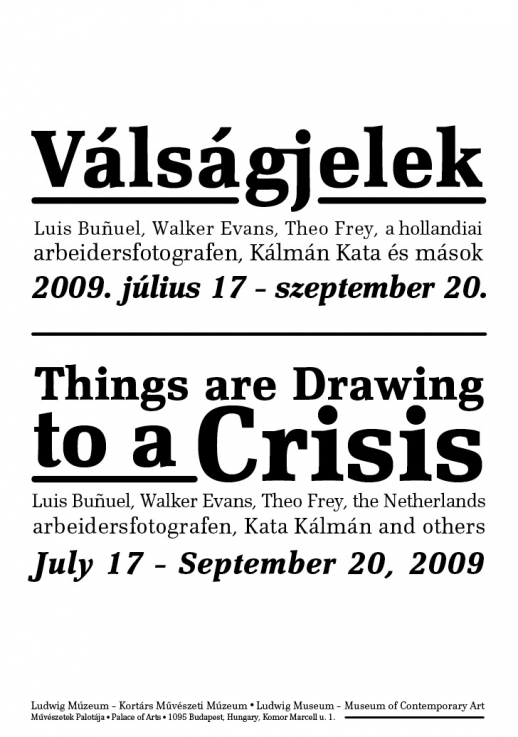 Válságjelek

Luis Buñuel, Walker Evans, Theo Frey, a hollandiai arbeidersfotografen, Kálmán Kata és mások

2009. július 17 – szeptember 20.

Things are Drawing to a Crisis

Luis Buñuel, Walker Evans, Theo Frey, the Netherlands arbeidersfotografen, Kata Kálmán and others

July 17 – September 20, 2009

Ludwig Múzeum – Kortárs Művészeti Múzeum • Ludwig Museum – Museum of Contemporary Art
Művészetek Palotája • Palace of Arts • 1095 Budapest, Hungary, Komor Marcell u. 1.